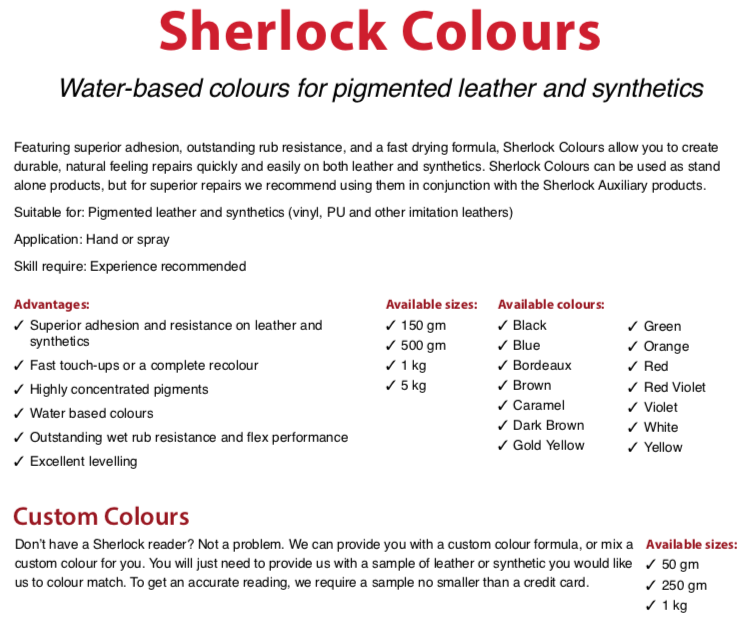 Sherlock Colours

Water-based colours for pigmented leather and synthetics

Featuring superior adhesion, outstanding rub resistance, and a fast drying formula, Sherlock Colours allow you to create durable, natural feeling repairs quickly and easily on both leather and synthetics. Sherlock Colours can be used as stand alone products, but for superior repairs we recommend using them in conjunction with the Sherlock Auxiliary products.

Suitable for: Pigmented leather and synthetics (vinyl, PU and other imitation leathers)

Application: Hand or spray

Skill require: Experience recommended

Advantages:
✓ Superior adhesion and resistance on leather and synthetics
✓ Fast touch-ups or a complete recolour
✓ Highly concentrated pigments
✓ Water based colours
✓ Outstanding wet rub resistance and flex performance
✓ Excellent levelling

Available sizes:
✓ 150 gm
✓ 500 gm
✓ 1 kg
✓ 5 kg

Available colours:
✓ Black
✓ Blue
✓ Bordeaux
✓ Brown
✓ Caramel
✓ Dark Brown
✓ Gold Yellow

✓ Green
✓ Orange
✓ Red
✓ Red Violet
✓ Violet
✓ White
✓ Yellow

Custom Colours

Don't have a Sherlock reader? Not a problem. We can provide you with a custom colour formula, or mix a custom colour for you. You will just need to provide us with a sample of leather or synthetic you would like us to colour match. To get an accurate reading, we require a sample no smaller than a credit card.

Available sizes:
✓ 50 gm
✓ 250 gm
✓ 1 kg